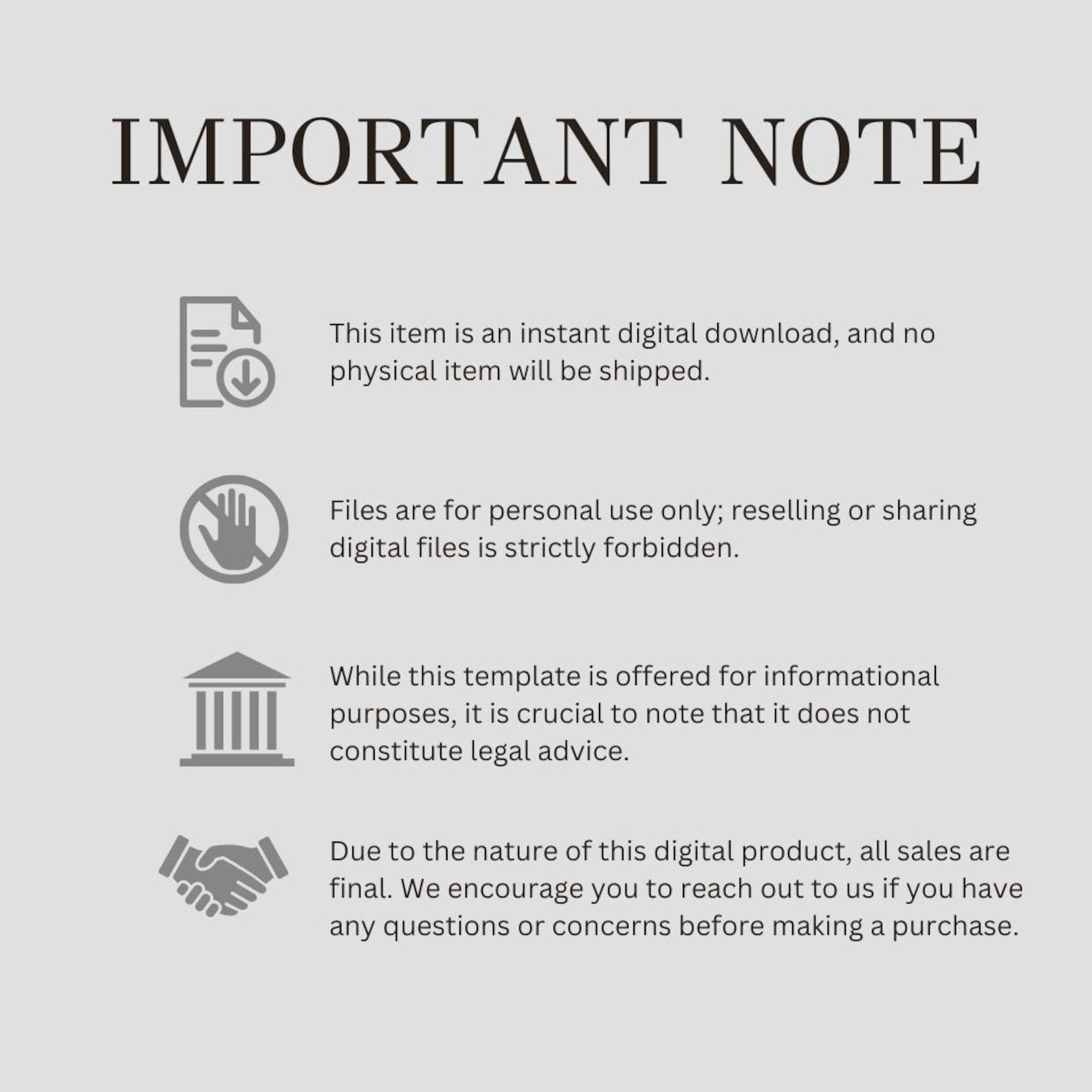 IMPORTANT NOTE

This item is an instant digital download, and no physical item will be shipped.

Files are for personal use only; reselling or sharing digital files is strictly forbidden.

While this template is offered for informational purposes, it is crucial to note that it does not constitute legal advice.

Due to the nature of this digital product, all sales are final. We encourage you to reach out to us if you have any questions or concerns before making a purchase.